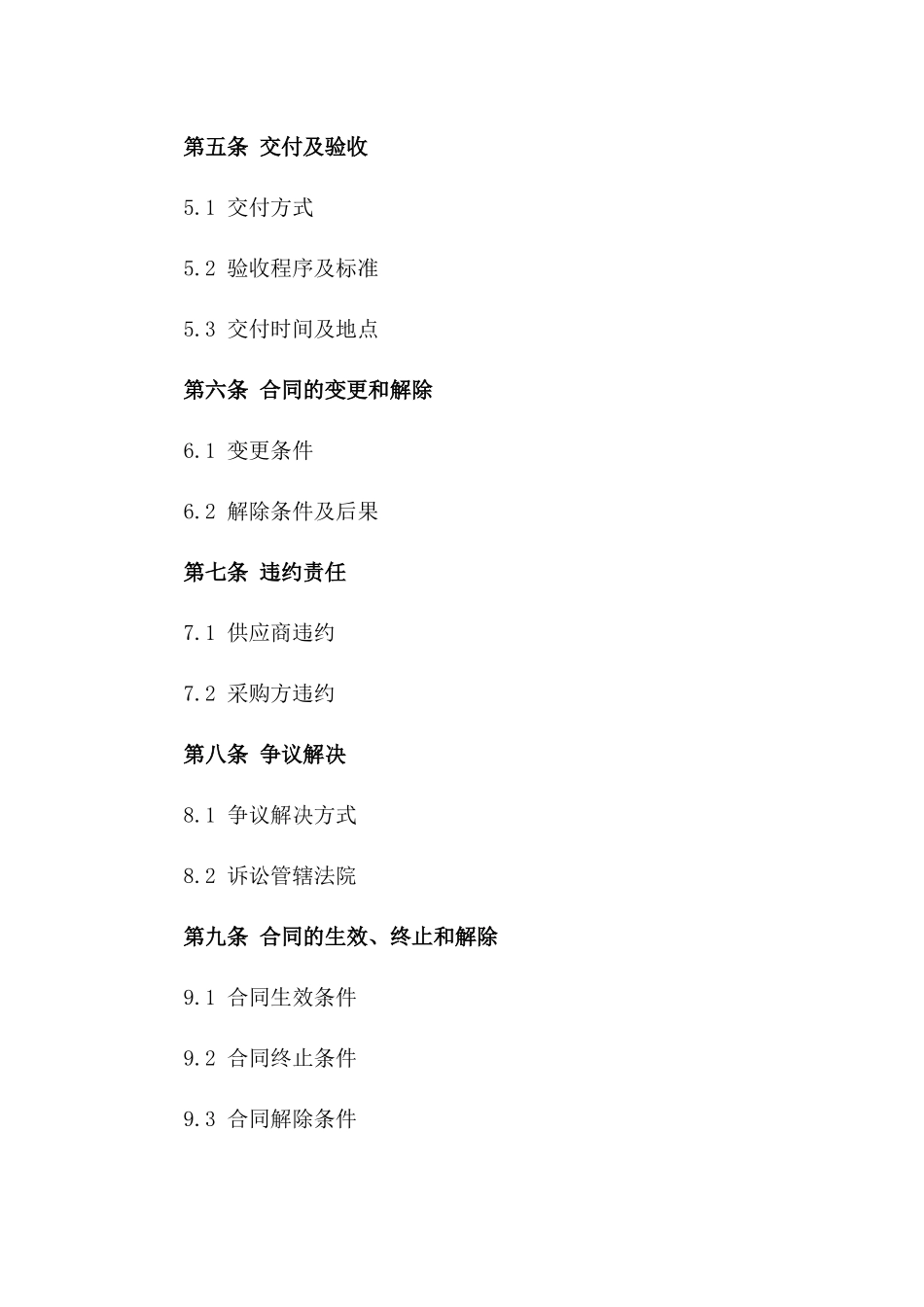 第五条 交付及验收

5.1 交付方式

5.2 验收程序及标准

5.3 交付时间及地点

第六条 合同的变更和解除

6.1 变更条件

6.2 解除条件及后果

第七条 违约责任

7.1 供应商违约

7.2 采购方违约

第八条 争议解决

8.1 争议解决方式

8.2 诉讼管辖法院

第九条 合同的生效、终止和解除

9.1 合同生效条件

9.2 合同终止条件

9.3 合同解除条件